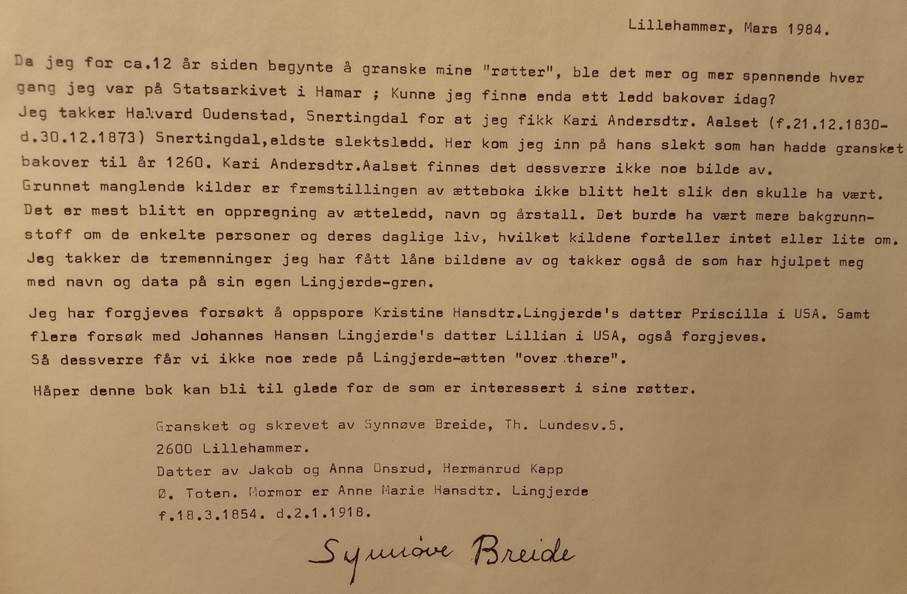 Lillehammer, Mars 1984.

Da jeg for ca.12 år siden begynte å granske mine "røtter", ble det mer og mer spennende hver gang jeg var på Statsarkivet i Hamar ; Kunne jeg finne enda ett ledd bakover idag?
Jeg takker Halvard Oudenstad, Snertingdal for at jeg fikk Kari Andersdtr. Aalset (f.21.12.1830-d.30.12.1873) Snertingdal,eldste slektsledd. Her kom jeg inn på hans slekt som han hadde gransket bakover til år 1260. Kari Andersdtr.Aalset finnes det dessverre ikke noe bilde av.
Grunnet manglende kilder er fremstillingen av ætteboka ikke blitt helt slik den skulle ha vært. Det er mest blitt en oppregning av ætteledd, navn og årstall. Det burde ha vært mere bakgrunnstoff om de enkelte personer og deres daglige liv, hvilket kildene forteller intet eller lite om.
Jeg takker de tremenninger jeg har fått låne bildene av og takker også de som har hjulpet meg med navn og data på sin egen Lingjerde-gren.

Jeg har forgjeves forsøkt å oppspore Kristine Hansdtr.Lingjerde's datter Priscilla i USA. Samt flere forsøk med Johannes Hansen Lingjerde's datter Lillian i USA, også forgjeves.
Så dessverre får vi ikke noe rede på Lingjerde-ætten "over there".

Håper denne bok kan bli til glede for de som er interessert i sine røtter.

Gransket og skrevet av Synnøve Breide, Th. Lundesv.5.
2600 Lillehammer.
Datter av Jakob og Anna Onsrud, Hermanrud Kapp
Ø. Toten. Mormor er Anne Marie Hansdtr. Lingjerde
f.18.3.1854. d.2.1.1918.

Synnöve Breide